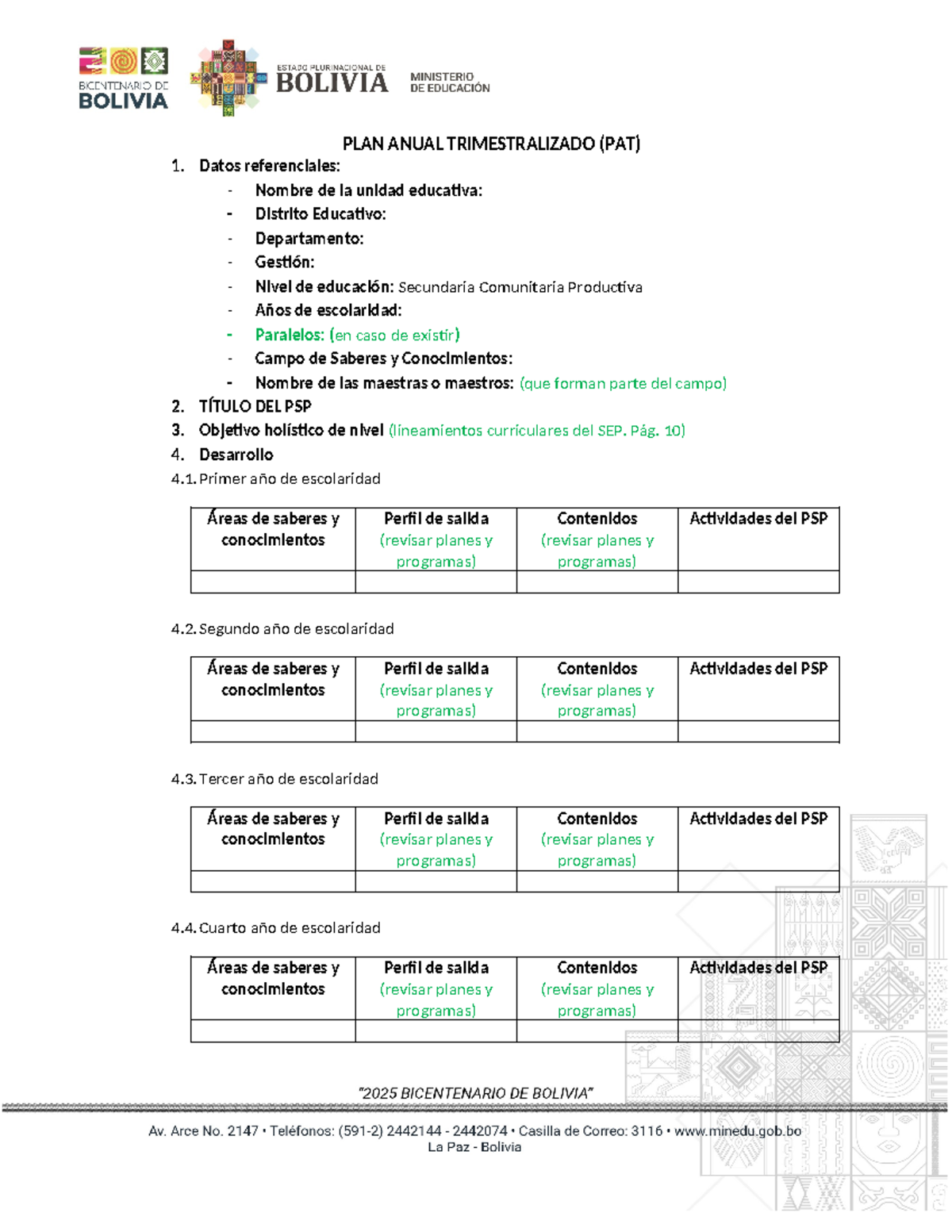 BICENTENARIO DE BOLIVIA

ESTADO PLURINACIONAL DE BOLIVIA

MINISTERIO DE EDUCACIÓN

PLAN ANUAL TRIMESTRALIZADO (PAT)

1. Datos referenciales:
- Nombre de la unidad educativa:
- Distrito Educativo:
- Departamento:
- Gestión:
- Nivel de educación: Secundaria Comunitaria Productiva
- Años de escolaridad:
- Paralelos: (en caso de existir)
- Campo de Saberes y Conocimientos:
- Nombre de las maestras o maestros: (que forman parte del campo)

2. TÍTULO DEL PSP
3. Objetivo holístico de nivel (lineamientos curriculares del SEP. Pág. 10)
4. Desarrollo

4.1. Primer año de escolaridad

| Áreas de saberes y conocimientos | Perfil de salida (revisar planes y programas) | Contenidos (revisar planes y programas) | Actividades del PSP |
|---|---|---|---|
| | | | |

4.2. Segundo año de escolaridad

| Áreas de saberes y conocimientos | Perfil de salida (revisar planes y programas) | Contenidos (revisar planes y programas) | Actividades del PSP |
|---|---|---|---|
| | | | |

4.3. Tercer año de escolaridad

| Áreas de saberes y conocimientos | Perfil de salida (revisar planes y programas) | Contenidos (revisar planes y programas) | Actividades del PSP |
|---|---|---|---|
| | | | |

4.4. Cuarto año de escolaridad

| Áreas de saberes y conocimientos | Perfil de salida (revisar planes y programas) | Contenidos (revisar planes y programas) | Actividades del PSP |
|---|---|---|---|
| | | | |

"2025 BICENTENARIO DE BOLIVIA"

Av. Arce No. 2147 • Teléfonos: (591-2) 2442144 - 2442074 • Casilla de Correo: 3116 • www.minedu.gob.bo
La Paz - Bolivia